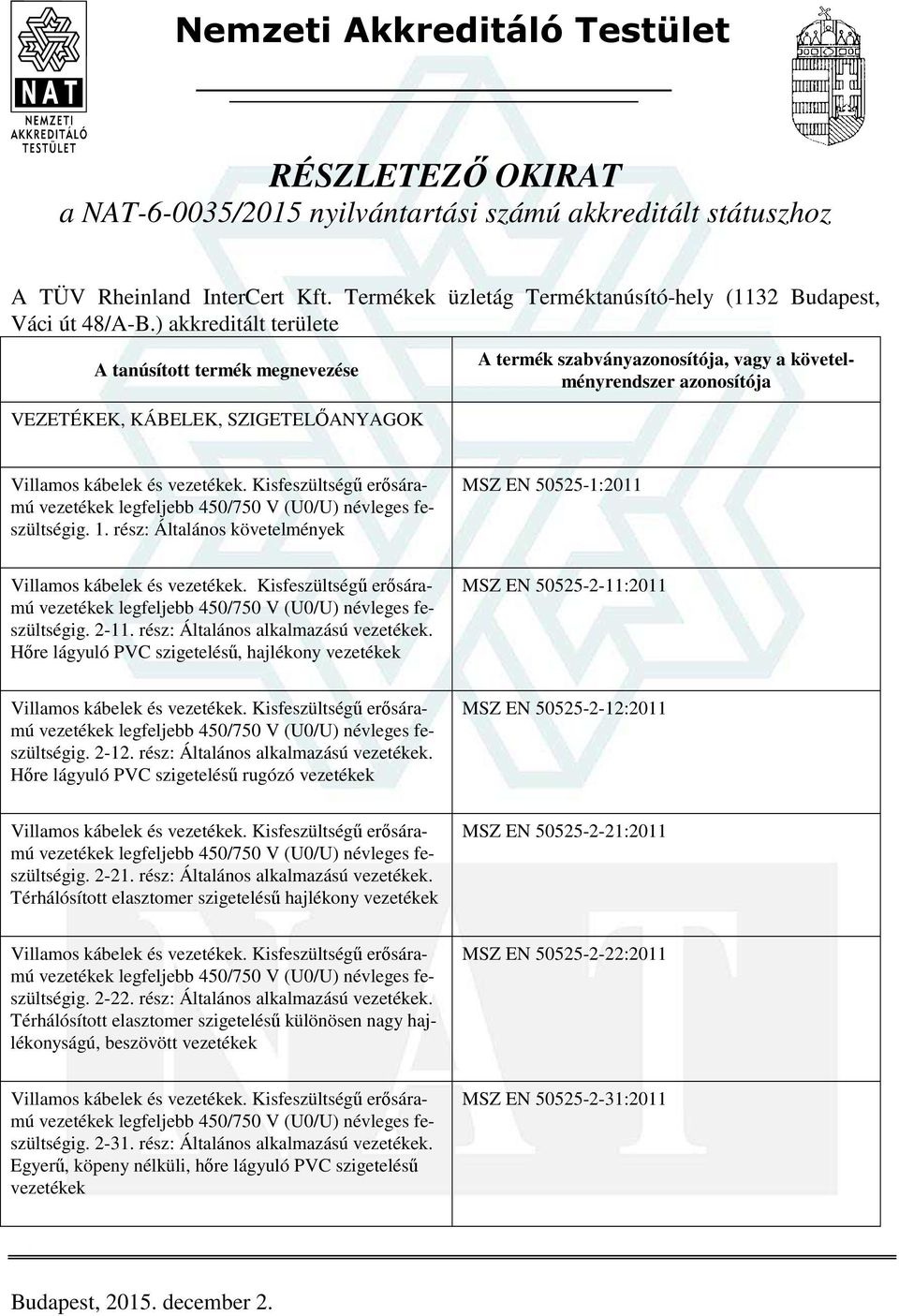 NAT
NEMZETI AKKREDITÁLÓ TESTÜLET

Nemzeti Akkreditáló Testület

RÉSZLETEZŐ OKIRAT
a NAT-6-0035/2015 nyilvántartási számú akkreditált státuszhoz

A TÜV Rheinland InterCert Kft. Termékek üzletág Terméktanúsító-hely (1132 Budapest, Váci út 48/A-B.) akkreditált területe

| A tanúsított termék megnevezése | A termék szabványazonosítója, vagy a követelményrendszer azonosítója |
|---|---|
| VEZETÉKEK, KÁBELEK, SZIGETELŐANYAGOK | |
| Villamos kábelek és vezetékek. Kisfeszültségű erősáramú vezetékek legfeljebb 450/750 V (U0/U) névleges feszültségig. 1. rész: Általános követelmények | MSZ EN 50525-1:2011 |
| Villamos kábelek és vezetékek. Kisfeszültségű erősáramú vezetékek legfeljebb 450/750 V (U0/U) névleges feszültségig. 2-11. rész: Általános alkalmazású vezetékek. Hőre lágyuló PVC szigetelésű, hajlékony vezetékek | MSZ EN 50525-2-11:2011 |
| Villamos kábelek és vezetékek. Kisfeszültségű erősáramú vezetékek legfeljebb 450/750 V (U0/U) névleges feszültségig. 2-12. rész: Általános alkalmazású vezetékek. Hőre lágyuló PVC szigetelésű rugózó vezetékek | MSZ EN 50525-2-12:2011 |
| Villamos kábelek és vezetékek. Kisfeszültségű erősáramú vezetékek legfeljebb 450/750 V (U0/U) névleges feszültségig. 2-21. rész: Általános alkalmazású vezetékek. Térhálósított elasztomer szigetelésű hajlékony vezetékek | MSZ EN 50525-2-21:2011 |
| Villamos kábelek és vezetékek. Kisfeszültségű erősáramú vezetékek legfeljebb 450/750 V (U0/U) névleges feszültségig. 2-22. rész: Általános alkalmazású vezetékek. Térhálósított elasztomer szigetelésű különösen nagy hajlékonyságú, beszövött vezetékek | MSZ EN 50525-2-22:2011 |
| Villamos kábelek és vezetékek. Kisfeszültségű erősáramú vezetékek legfeljebb 450/750 V (U0/U) névleges feszültségig. 2-31. rész: Általános alkalmazású vezetékek. Egyerű, köpeny nélküli, hőre lágyuló PVC szigetelésű vezetékek | MSZ EN 50525-2-31:2011 |

Budapest, 2015. december 2.